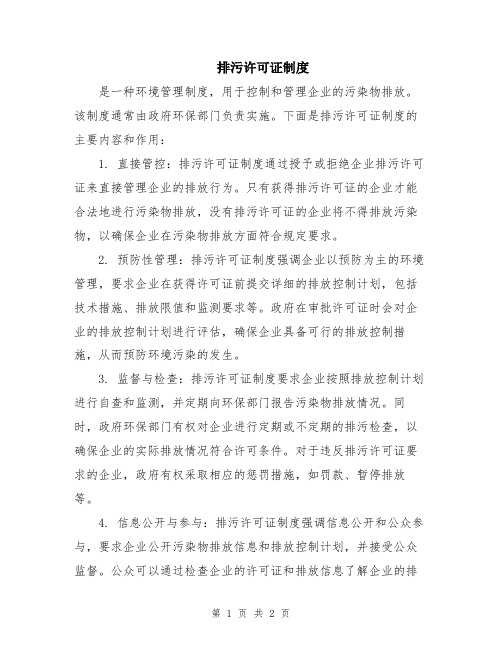 排污许可证制度

是一种环境管理制度，用于控制和管理企业的污染物排放。该制度通常由政府环保部门负责实施。下面是排污许可证制度的主要内容和作用：

1. 直接管控：排污许可证制度通过授予或拒绝企业排污许可证来直接管理企业的排放行为。只有获得排污许可证的企业才能合法地进行污染物排放，没有排污许可证的企业将不得排放污染物，以确保企业在污染物排放方面符合规定要求。

2. 预防性管理：排污许可证制度强调企业以预防为主的环境管理，要求企业在获得许可证前提交详细的排放控制计划，包括技术措施、排放限值和监测要求等。政府在审批许可证时会对企业的排放控制计划进行评估，确保企业具备可行的排放控制措施，从而预防环境污染的发生。

3. 监督与检查：排污许可证制度要求企业按照排放控制计划进行自查和监测，并定期向环保部门报告污染物排放情况。同时，政府环保部门有权对企业进行定期或不定期的排污检查，以确保企业的实际排放情况符合许可条件。对于违反排污许可证要求的企业，政府有权采取相应的惩罚措施，如罚款、暂停排放等。

4. 信息公开与参与：排污许可证制度强调信息公开和公众参与，要求企业公开污染物排放信息和排放控制计划，并接受公众监督。公众可以通过检查企业的许可证和排放信息了解企业的排

第 1 页 共 2 页